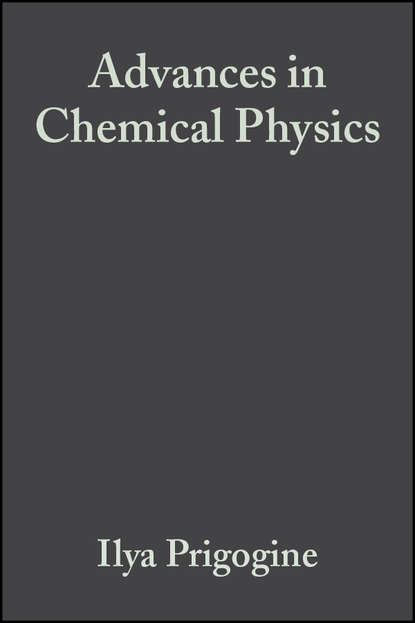 Advances in Chemical Physics

Ilya Prigogine